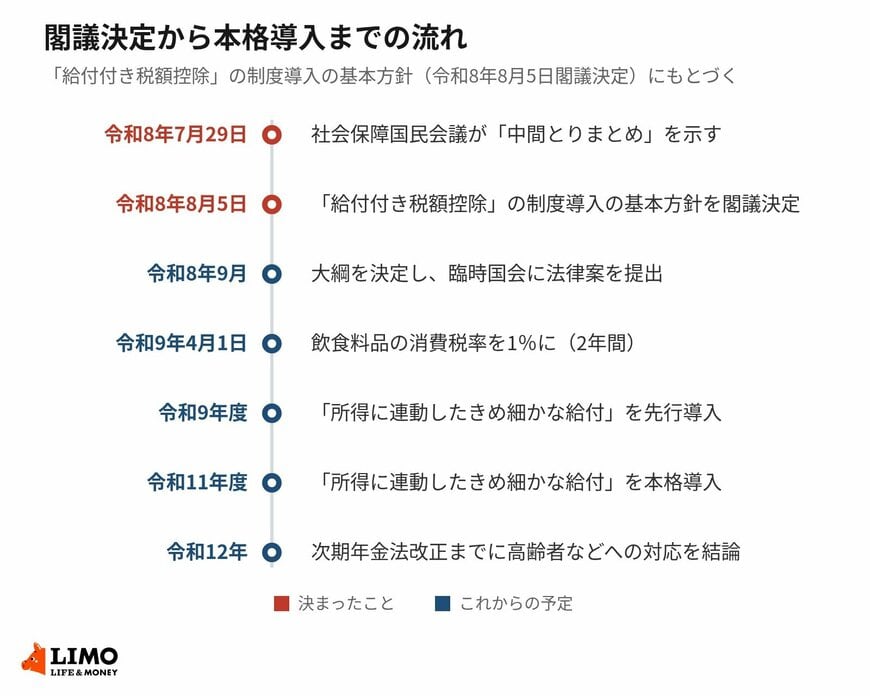 閣議決定から本格導入までの流れ

「給付付き税額控除」の制度導入の基本方針（令和8年8月5日閣議決定）にもとづく

令和8年7月29日　社会保障国民会議が「中間とりまとめ」を示す

令和8年8月5日　「給付付き税額控除」の制度導入の基本方針を閣議決定

令和8年9月　大綱を決定し、臨時国会に法律案を提出

令和9年4月1日　飲食料品の消費税率を1%に（2年間）

令和9年度　「所得に連動したきめ細かな給付」を先行導入

令和11年度　「所得に連動したきめ細かな給付」を本格導入

令和12年　次期年金法改正までに高齢者などへの対応を結論

決まったこと　これからの予定

LIMO
LIFE & MONEY